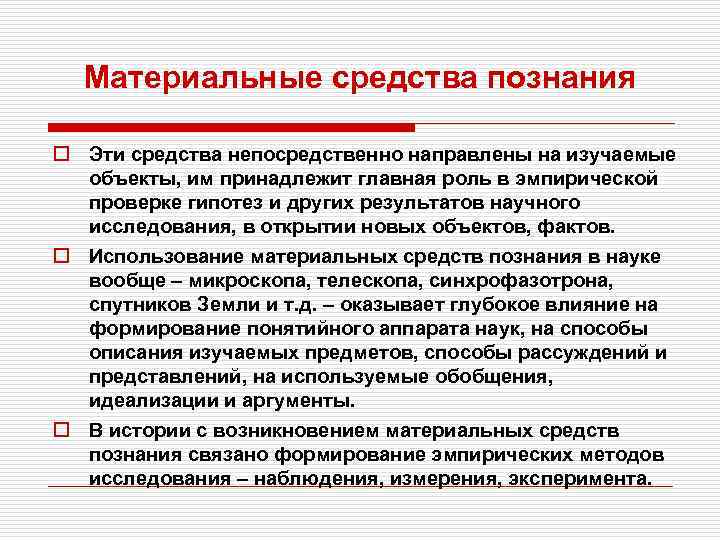 Материальные средства познания

Эти средства непосредственно направлены на изучаемые объекты, им принадлежит главная роль в эмпирической проверке гипотез и других результатов научного исследования, в открытии новых объектов, фактов.

Использование материальных средств познания в науке вообще – микроскопа, телескопа, синхрофазотрона, спутников Земли и т.д. – оказывает глубокое влияние на формирование понятийного аппарата наук, на способы описания изучаемых предметов, способы рассуждений и представлений, на используемые обобщения, идеализации и аргументы.

В истории с возникновением материальных средств познания связано формирование эмпирических методов исследования – наблюдения, измерения, эксперимента.